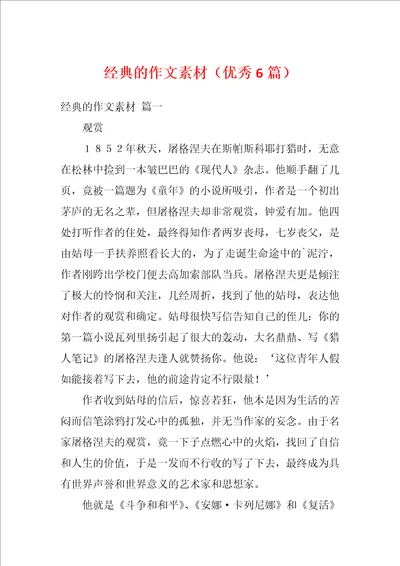 经典的作文素材（优秀6篇）

经典的作文素材 篇一

观赏

１８５２年秋天，屠格涅夫在斯帕斯科耶打猎时，无意在松林中捡到一本皱巴巴的《现代人》杂志。他顺手翻了几页，竟被一篇题为《童年》的小说所吸引，作者是一个初出茅庐的无名之辈，但屠格涅夫却非常观赏，钟爱有加。他四处打听作者的住处，最终得知作者两岁丧母，七岁丧父，是由姑母一手扶养照看长大的，为了走诞生命途中的`泥泞，作者刚跨出学校门便去高加索部队当兵。屠格涅夫更是倾注了极大的怜悯和关注，几经周折，找到了他的姑母，表达他对作者的观赏和确定。姑母很快写信告知自己的侄儿：你的第一篇小说瓦列里扬引起了很大的轰动，大名鼎鼎、写《猎人笔记》的屠格涅夫逢人就赞扬你。他说：‘这位青年人假如能接着写下去，他的前途肯定不行限量！’

作者收到姑母的信后，惊喜若狂，他本是因为生活的苦闷而信笔涂鸦打发心中的孤独，并无当作家的妄念。由于名家屠格涅夫的观赏，竟一下子点燃心中的火焰，找回了自信和人生的价值，于是一发而不行收的写了下去，最终成为具有世界声誉和世界意义的艺术家和思想家。

他就是《斗争和和平》、《安娜·卡列尼娜》和《复活》